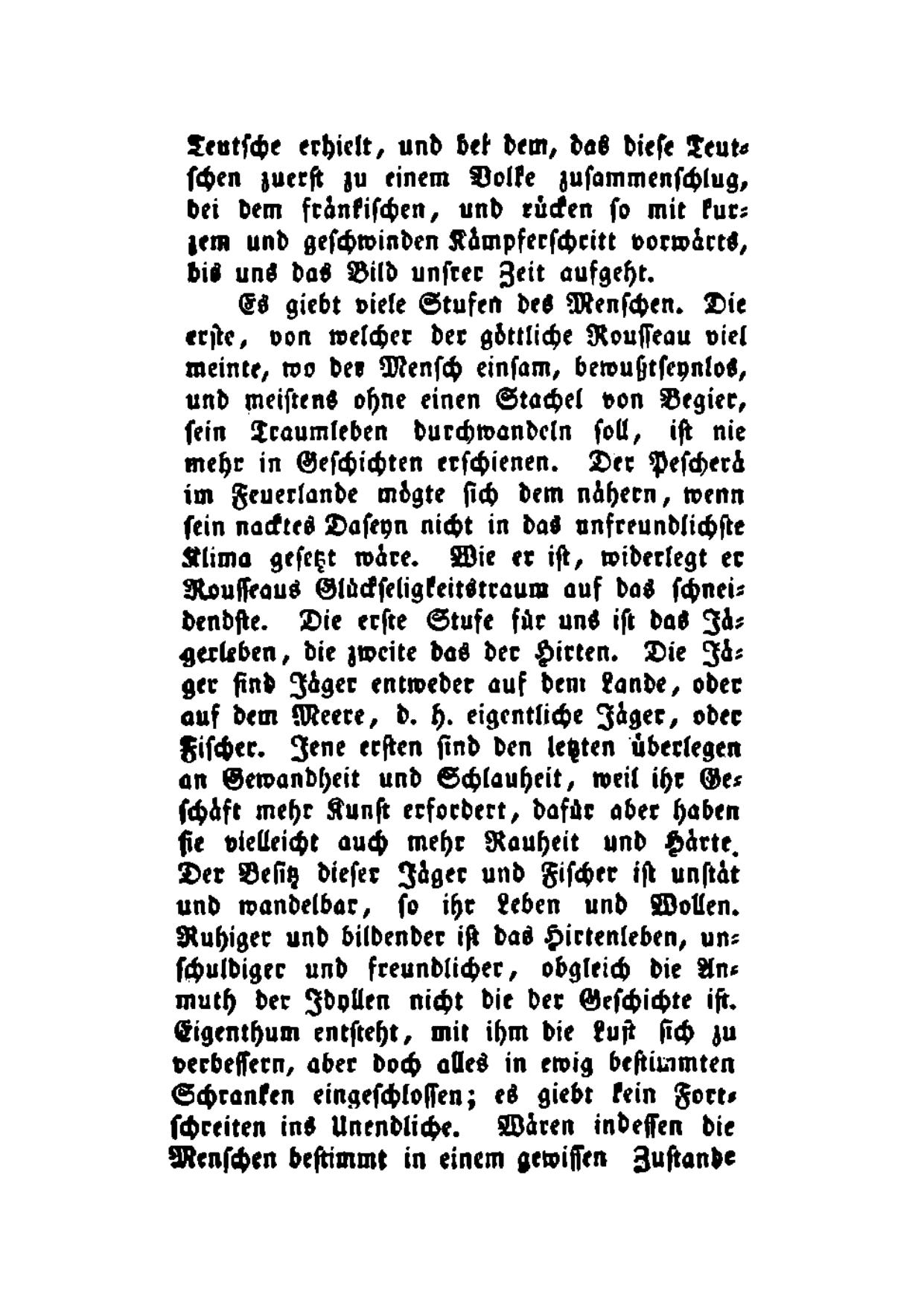 Teutsche erhielt, und bei dem, das diese Teutschen zuerst zu einem Volke zusammenschlug, bei dem fränkischen, und rücken so mit kurzem und geschwinden Kämpferschritt vorwärts, bis uns das Bild unsrer Zeit aufgeht.

Es giebt viele Stufen des Menschen. Die erste, von welcher der göttliche Rousseau viel meinte, wo der Mensch einsam, bewußtseynlos, und meistens ohne einen Stachel von Begier, sein Traumleben durchwandeln soll, ist nie mehr in Geschichten erschienen. Der Pescherä im Feuerlande mögte sich dem nähern, wenn sein nacktes Daseyn nicht in das unfreundlichste Klima gesetzt wäre. Wie er ist, widerlegt er Rousseaus Glückseligkeitstraum auf das schneidendste. Die erste Stufe für uns ist das Jägerleben, die zweite das der Hirten. Die Jäger sind Jäger entweder auf dem Lande, oder auf dem Meere, d. h. eigentliche Jäger, oder Fischer. Jene ersten sind den letzten überlegen an Gewandheit und Schlauheit, weil ihr Geschäft mehr Kunst erfordert, dafür aber haben sie vielleicht auch mehr Rauheit und Härte. Der Besitz dieser Jäger und Fischer ist unstät und wandelbar, so ihr Leben und Wollen. Ruhiger und bildender ist das Hirtenleben, unschuldiger und freundlicher, obgleich die Anmuth der Idyllen nicht die der Geschichte ist. Eigenthum entsteht, mit ihm die Lust sich zu verbessern, aber doch alles in ewig bestimmten Schranken eingeschlossen; es giebt kein Fortschreiten ins Unendliche. Wären indessen die Menschen bestimmt in einem gewissen Zustande